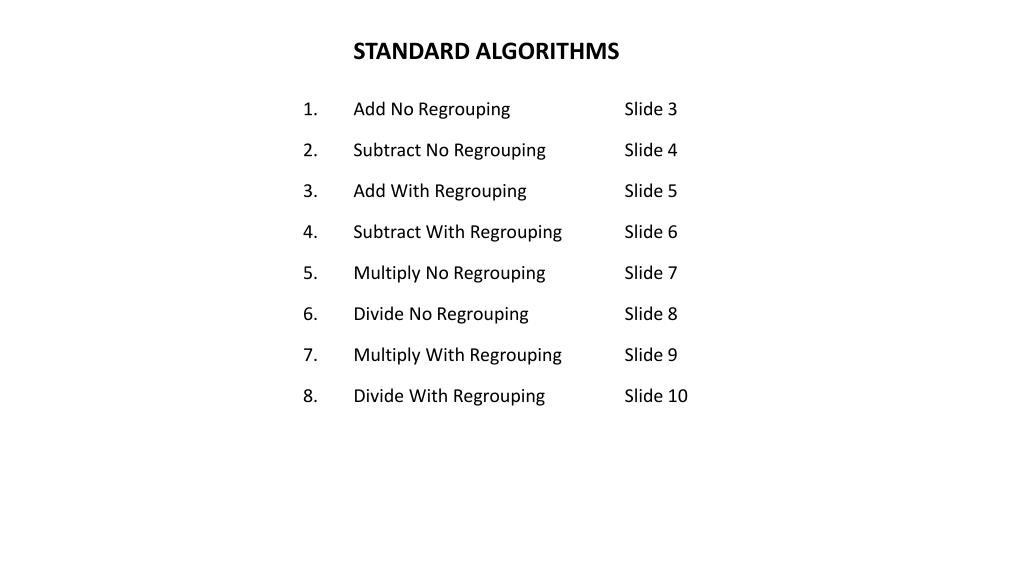 STANDARD ALGORITHMS

1. Add No Regrouping Slide 3

2. Subtract No Regrouping Slide 4

3. Add With Regrouping Slide 5

4. Subtract With Regrouping Slide 6

5. Multiply No Regrouping Slide 7

6. Divide No Regrouping Slide 8

7. Multiply With Regrouping Slide 9

8. Divide With Regrouping Slide 10